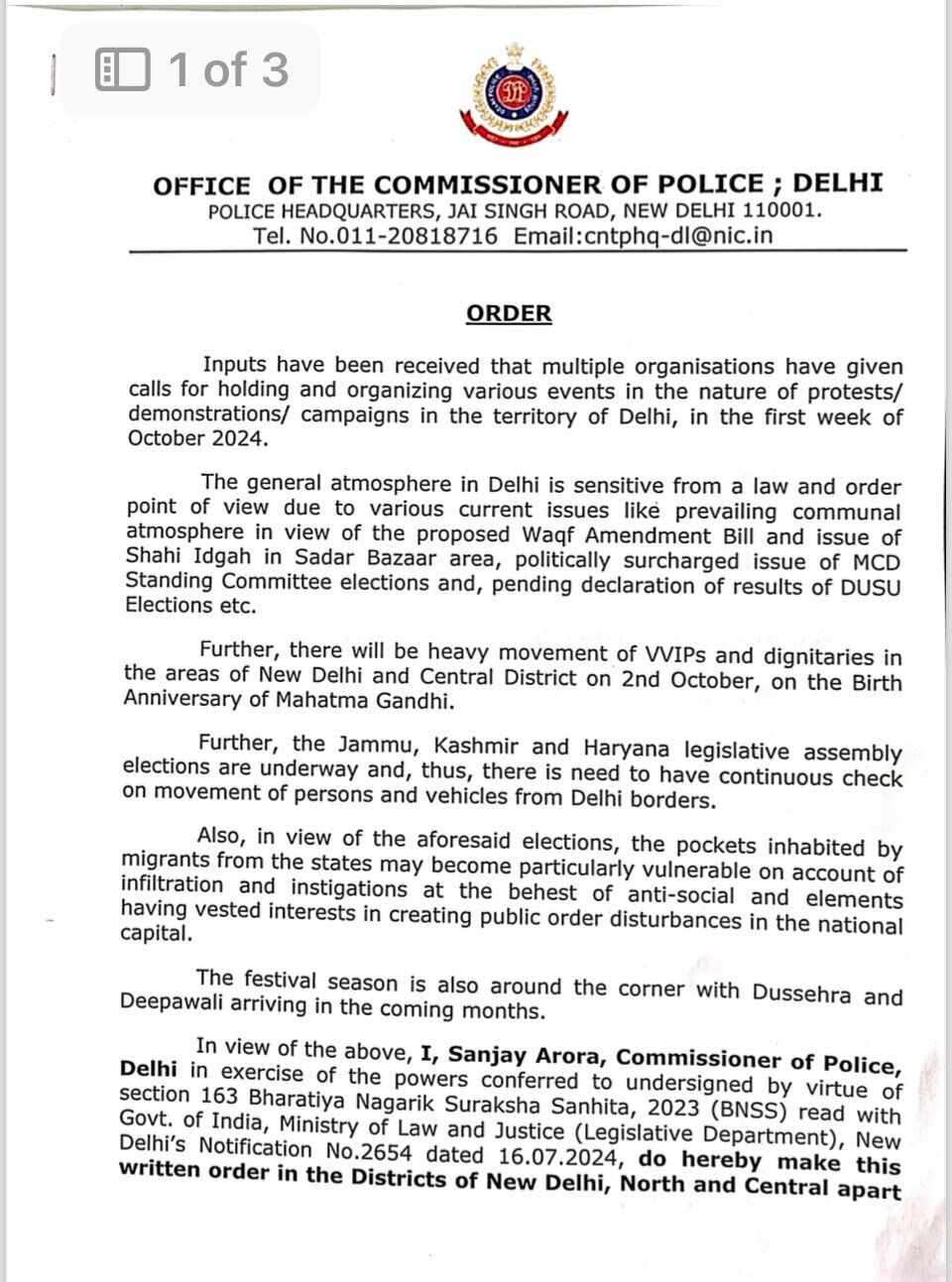 1 of 3

OFFICE OF THE COMMISSIONER OF POLICE ; DELHI
POLICE HEADQUARTERS, JAI SINGH ROAD, NEW DELHI 110001.
Tel. No.011-20818716 Email:cntphq-dl@nic.in

ORDER

Inputs have been received that multiple organisations have given calls for holding and organizing various events in the nature of protests/ demonstrations/ campaigns in the territory of Delhi, in the first week of October 2024.

The general atmosphere in Delhi is sensitive from a law and order point of view due to various current issues like prevailing communal atmosphere in view of the proposed Waqf Amendment Bill and issue of Shahi Idgah in Sadar Bazaar area, politically surcharged issue of MCD Standing Committee elections and, pending declaration of results of DUSU Elections etc.

Further, there will be heavy movement of VVIPs and dignitaries in the areas of New Delhi and Central District on 2nd October, on the Birth Anniversary of Mahatma Gandhi.

Further, the Jammu, Kashmir and Haryana legislative assembly elections are underway and, thus, there is need to have continuous check on movement of persons and vehicles from Delhi borders.

Also, in view of the aforesaid elections, the pockets inhabited by migrants from the states may become particularly vulnerable on account of infiltration and instigations at the behest of anti-social and elements having vested interests in creating public order disturbances in the national capital.

The festival season is also around the corner with Dussehra and Deepawali arriving in the coming months.

In view of the above, I, Sanjay Arora, Commissioner of Police, Delhi in exercise of the powers conferred to undersigned by virtue of section 163 Bharatiya Nagarik Suraksha Sanhita, 2023 (BNSS) read with Govt. of India, Ministry of Law and Justice (Legislative Department), New Delhi's Notification No.2654 dated 16.07.2024, do hereby make this written order in the Districts of New Delhi, North and Central apart